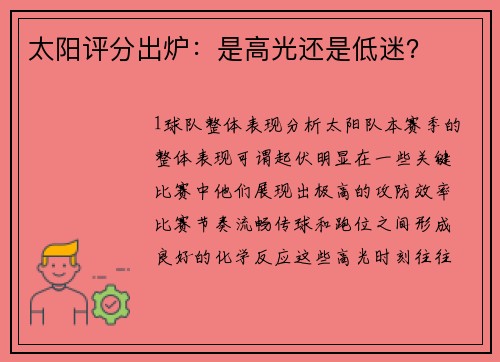 太阳评分出炉：是高光还是低迷？

1球队整体表现分析太阳队本赛季的整体表现可谓起伏明显在一些关键比赛中他们展现出极高的攻防效率比赛节奏流畅传球和跑位之间形成良好的化学反应这些高光时刻往往